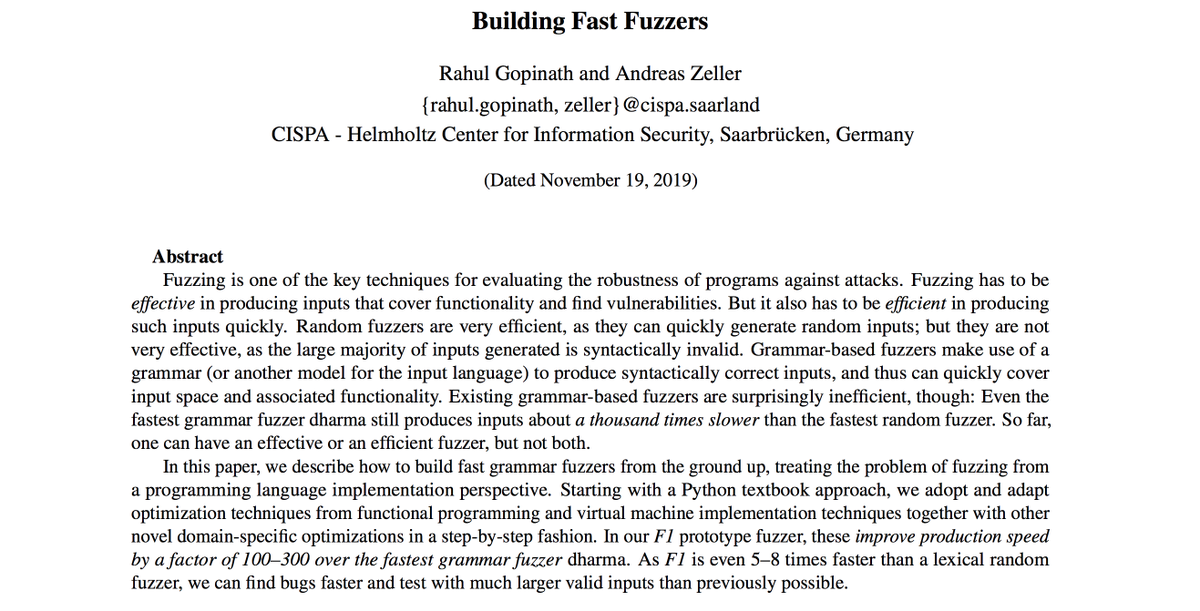 Building Fast Fuzzers

Rahul Gopinath and Andreas Zeller
{rahul.gopinath, zeller}@cispa.saarland
CISPA - Helmholtz Center for Information Security, Saarbrücken, Germany

(Dated November 19, 2019)

Abstract

Fuzzing is one of the key techniques for evaluating the robustness of programs against attacks. Fuzzing has to be effective in producing inputs that cover functionality and find vulnerabilities. But it also has to be efficient in producing such inputs quickly. Random fuzzers are very efficient, as they can quickly generate random inputs; but they are not very effective, as the large majority of inputs generated is syntactically invalid. Grammar-based fuzzers make use of a grammar (or another model for the input language) to produce syntactically correct inputs, and thus can quickly cover input space and associated functionality. Existing grammar-based fuzzers are surprisingly inefficient, though: Even the fastest grammar fuzzer dharma still produces inputs about a thousand times slower than the fastest random fuzzer. So far, one can have an effective or an efficient fuzzer, but not both.

In this paper, we describe how to build fast grammar fuzzers from the ground up, treating the problem of fuzzing from a programming language implementation perspective. Starting with a Python textbook approach, we adopt and adapt optimization techniques from functional programming and virtual machine implementation techniques together with other novel domain-specific optimizations in a step-by-step fashion. In our F1 prototype fuzzer, these improve production speed by a factor of 100–300 over the fastest grammar fuzzer dharma. As F1 is even 5–8 times faster than a lexical random fuzzer, we can find bugs faster and test with much larger valid inputs than previously possible.